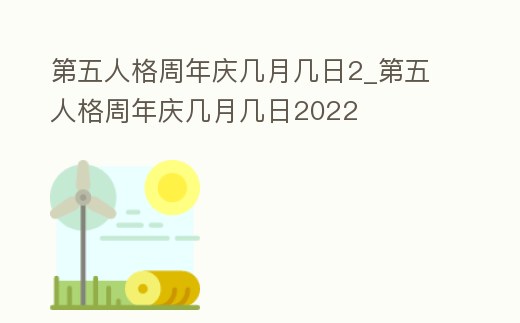 第五人格周年庆几月几日2_第五人格周年庆几月几日2022